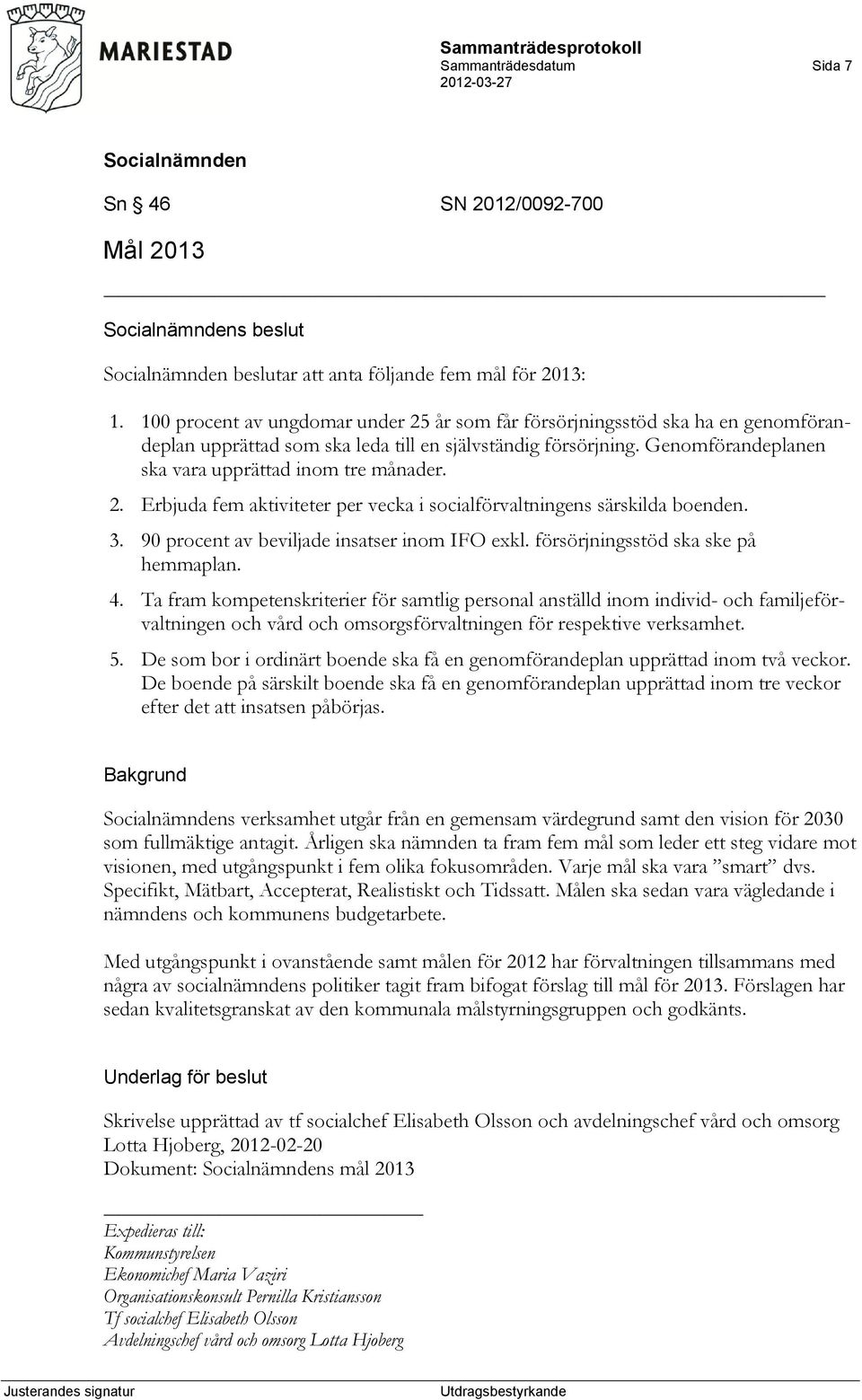 MARIESTAD

Sammanträdesprotokoll
Sammanträdesdatum
2012-03-27

Sida 7

Socialnämnden

Sn § 46 SN 2012/0092-700

Mål 2013

Socialnämndens beslut

Socialnämnden beslutar att anta följande fem mål för 2013:

1. 100 procent av ungdomar under 25 år som får försörjningsstöd ska ha en genomförandeplan upprättad som ska leda till en självständig försörjning. Genomförandeplanen ska vara upprättad inom tre månader.
2. Erbjuda fem aktiviteter per vecka i socialförvaltningens särskilda boenden.
3. 90 procent av beviljade insatser inom IFO exkl. försörjningsstöd ska ske på hemmaplan.
4. Ta fram kompetenskriterier för samtlig personal anställd inom individ- och familjeförvaltningen och vård och omsorgsförvaltningen för respektive verksamhet.
5. De som bor i ordinärt boende ska få en genomförandeplan upprättad inom två veckor. De boende på särskilt boende ska få en genomförandeplan upprättad inom tre veckor efter det att insatsen påbörjas.

Bakgrund

Socialnämndens verksamhet utgår från en gemensam värdegrund samt den vision för 2030 som fullmäktige antagit. Årligen ska nämnden ta fram fem mål som leder ett steg vidare mot visionen, med utgångspunkt i fem olika fokusområden. Varje mål ska vara ”smart” dvs. Specifikt, Mätbart, Accepterat, Realistiskt och Tidssatt. Målen ska sedan vara vägledande i nämndens och kommunens budgetarbete.

Med utgångspunkt i ovanstående samt målen för 2012 har förvaltningen tillsammans med några av socialnämndens politiker tagit fram bifogat förslag till mål för 2013. Förslagen har sedan kvalitetsgranskat av den kommunala målstyrningsgruppen och godkänts.

Underlag för beslut

Skrivelse upprättad av tf socialchef Elisabeth Olsson och avdelningschef vård och omsorg Lotta Hjoberg, 2012-02-20
Dokument: Socialnämndens mål 2013

Expedieras till:
Kommunstyrelsen
Ekonomichef Maria Vaziri
Organisationskonsult Pernilla Kristiansson
Tf socialchef Elisabeth Olsson
Avdelningschef vård och omsorg Lotta Hjoberg

Justerandes signatur
Utdragsbestyrkande